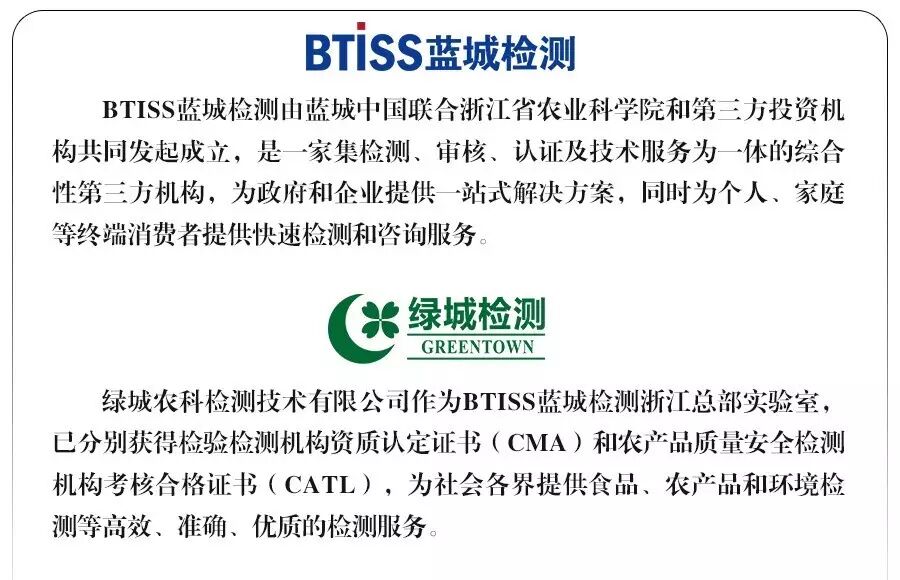 BTISS蓝城检测

BTISS蓝城检测由蓝城中国联合浙江省农业科学院和第三方投资机构共同发起成立，是一家集检测、审核、认证及技术服务为一体的综合性第三方机构，为政府和企业提供一站式解决方案，同时为个人、家庭等终端消费者提供快速检测和咨询服务。

绿城检测
GREENTOWN

绿城农科检测技术有限公司作为BTISS蓝城检测浙江总部实验室，已分别获得检验检测机构资质认定证书（CMA）和农产品质量安全检测机构考核合格证书（CATL），为社会各界提供食品、农产品和环境检测等高效、准确、优质的检测服务。